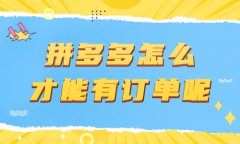 拼多多怎么
才能有订单呢